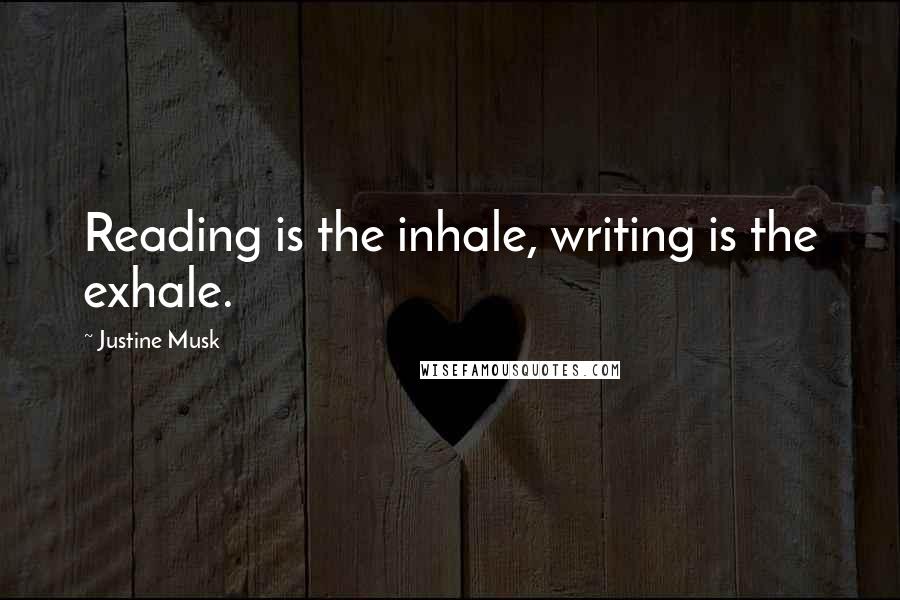 Reading is the inhale, writing is the exhale.

~ Justine Musk

WISEFAMOUSQUOTES.COM